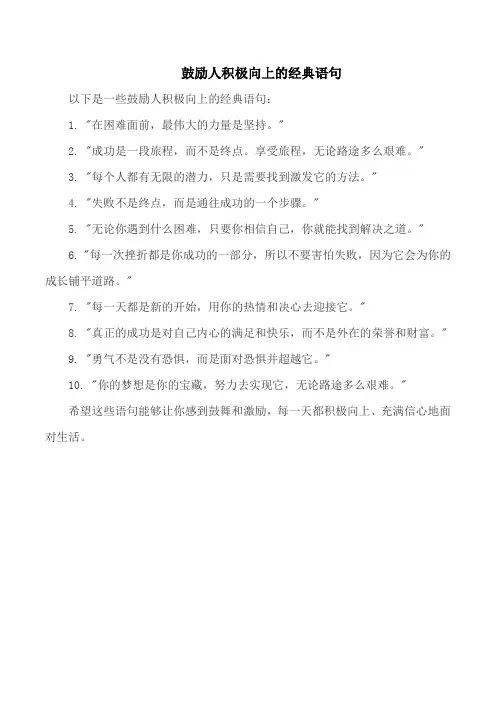 鼓励人积极向上的经典语句

以下是一些鼓励人积极向上的经典语句：

1. "在困难面前，最伟大的力量是坚持。"

2. "成功是一段旅程，而不是终点。享受旅程，无论路途多么艰难。"

3. "每个人都有无限的潜力，只是需要找到激发它的方法。"

4. "失败不是终点，而是通往成功的一个步骤。"

5. "无论你遇到什么困难，只要你相信自己，你就能找到解决之道。"

6. "每一次挫折都是你成功的一部分，所以不要害怕失败，因为它会为你的成长铺平道路。"

7. "每一天都是新的开始，用你的热情和决心去迎接它。"

8. "真正的成功是对自己内心的满足和快乐，而不是外在的荣誉和财富。"

9. "勇气不是没有恐惧，而是面对恐惧并超越它。"

10. "你的梦想是你的宝藏，努力去实现它，无论路途多么艰难。"

希望这些语句能够让你感到鼓舞和激励，每一天都积极向上、充满信心地面对生活。